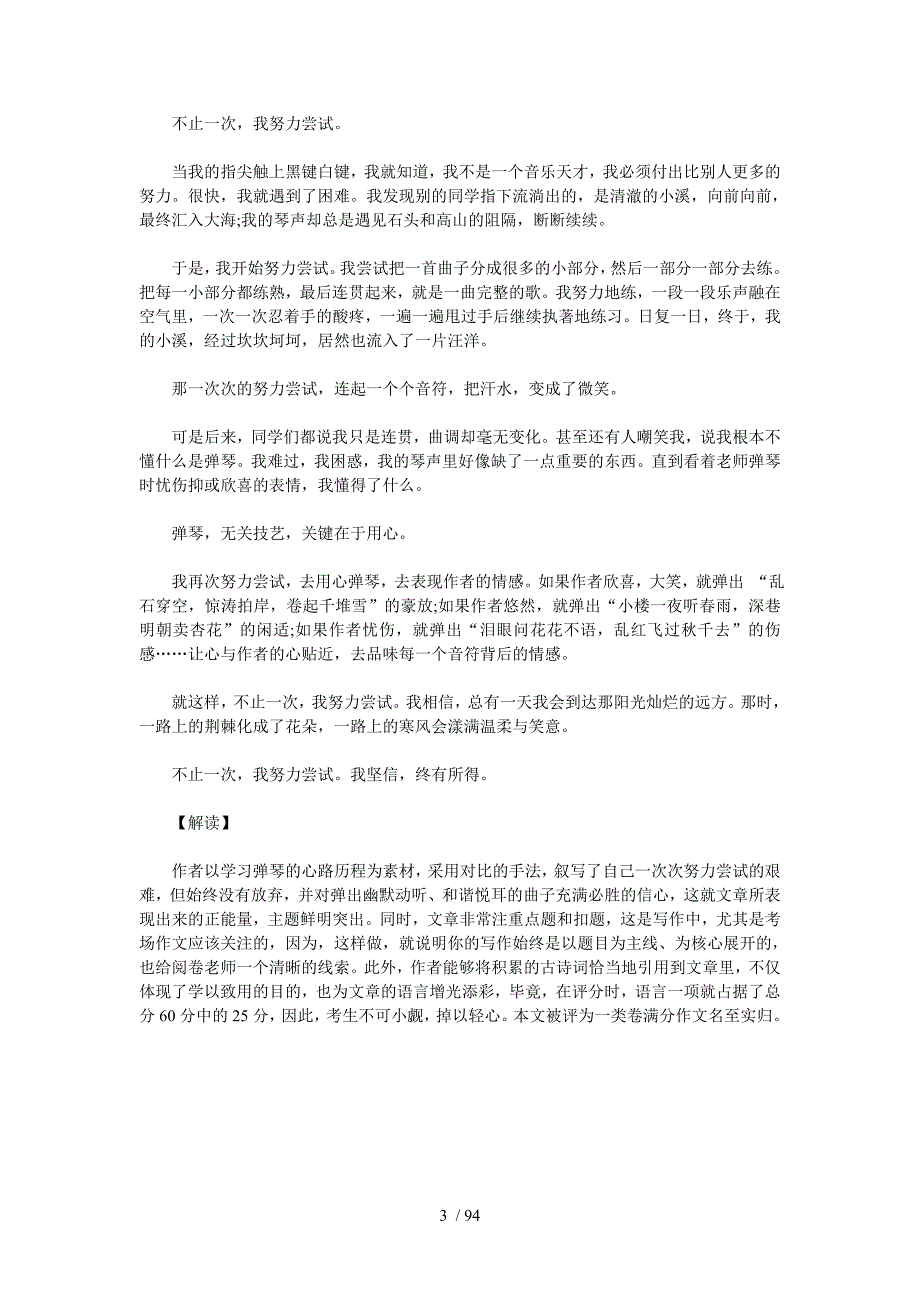 不止一次，我努力尝试。

当我的指尖触上黑键白键，我就知道，我不是一个音乐天才，我必须付出比别人更多的努力。很快，我就遇到了困难。我发现别的同学指下流淌出的，是清澈的小溪，向前向前，最终汇入大海;我的琴声却总是遇见石头和高山的阻隔，断断续续。

于是，我开始努力尝试。我尝试把一首曲子分成很多的小部分，然后一部分一部分去练。把每一小部分都练熟，最后连贯起来，就是一曲完整的歌。我努力地练，一段一段乐声融在空气里，一次一次忍着手的酸疼，一遍一遍甩过手后继续执著地练习。日复一日，终于，我的小溪，经过坎坎坷坷，居然也流入了一片汪洋。

那一次次的努力尝试，连起一个个音符，把汗水，变成了微笑。

可是后来，同学们都说我只是连贯，曲调却毫无变化。甚至还有人嘲笑我，说我根本不懂什么是弹琴。我难过，我困惑，我的琴声里好像缺了一点重要的东西。直到看着老师弹琴时忧伤抑或欣喜的表情，我懂得了什么。

弹琴，无关技艺，关键在于用心。

我再次努力尝试，去用心弹琴，去表现作者的情感。如果作者欣喜，大笑，就弹出 “乱石穿空，惊涛拍岸，卷起千堆雪”的豪放;如果作者悠然，就弹出“小楼一夜听春雨，深巷明朝卖杏花”的闲适;如果作者忧伤，就弹出“泪眼问花花不语，乱红飞过秋千去”的伤感……让心与作者的心贴近，去品味每一个音符背后的情感。

就这样，不止一次，我努力尝试。我相信，总有一天我会到达那阳光灿烂的远方。那时，一路上的荆棘化成了花朵，一路上的寒风会漾满温柔与笑意。

不止一次，我努力尝试。我坚信，终有所得。

【解读】

作者以学习弹琴的心路历程为素材，采用对比的手法，叙写了自己一次次努力尝试的艰难，但始终没有放弃，并对弹出幽默动听、和谐悦耳的曲子充满必胜的信心，这就文章所表现出来的正能量，主题鲜明突出。同时，文章非常注重点题和扣题，这是写作中，尤其是考场作文应该关注的，因为，这样做，就说明你的写作始终是以题目为主线、为核心展开的，也给阅卷老师一个清晰的线索。此外，作者能够将积累的古诗词恰当地引用到文章里，不仅体现了学以致用的目的，也为文章的语言增光添彩，毕竟，在评分时，语言一项就占据了总分 60 分中的 25 分，因此，考生不可小觑，掉以轻心。本文被评为一类卷满分作文名至实归。

3 / 94